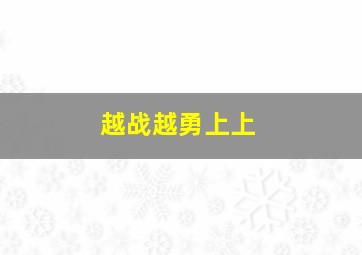 越战越勇上上